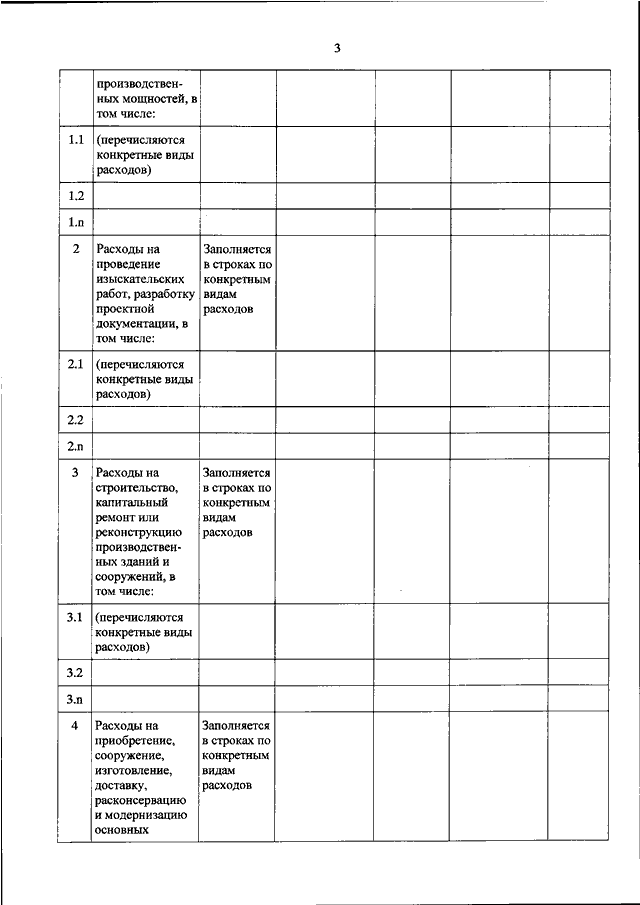 3

|  |  |  |  |  |  |  |
|---|---|---|---|---|---|---|
|  | производственных мощностей, в том числе: |  |  |  |  |  |
| 1.1 | (перечисляются конкретные виды расходов) |  |  |  |  |  |
| 1.2 |  |  |  |  |  |  |
| 1.n |  |  |  |  |  |  |
| 2 | Расходы на проведение изыскательских работ, разработку проектной документации, в том числе: | Заполняется в строках по конкретным видам расходов |  |  |  |  |
| 2.1 | (перечисляются конкретные виды расходов) |  |  |  |  |  |
| 2.2 |  |  |  |  |  |  |
| 2.n |  |  |  |  |  |  |
| 3 | Расходы на строительство, капитальный ремонт или реконструкцию производственных зданий и сооружений, в том числе: | Заполняется в строках по конкретным видам расходов |  |  |  |  |
| 3.1 | (перечисляются конкретные виды расходов) |  |  |  |  |  |
| 3.2 |  |  |  |  |  |  |
| 3.n |  |  |  |  |  |  |
| 4 | Расходы на приобретение, сооружение, изготовление, доставку, расконсервацию и модернизацию основных | Заполняется в строках по конкретным видам расходов |  |  |  |  |